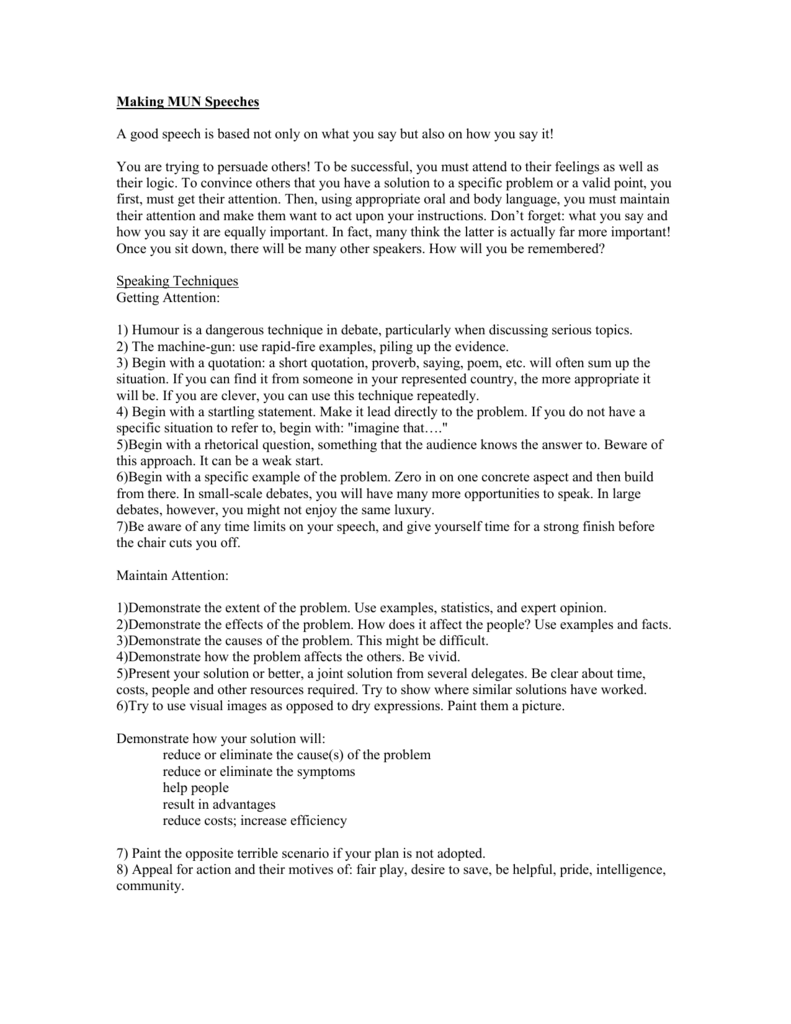 Making MUN Speeches

A good speech is based not only on what you say but also on how you say it!

You are trying to persuade others! To be successful, you must attend to their feelings as well as their logic. To convince others that you have a solution to a specific problem or a valid point, you first, must get their attention. Then, using appropriate oral and body language, you must maintain their attention and make them want to act upon your instructions. Don't forget: what you say and how you say it are equally important. In fact, many think the latter is actually far more important! Once you sit down, there will be many other speakers. How will you be remembered?

Speaking Techniques
Getting Attention:

1) Humour is a dangerous technique in debate, particularly when discussing serious topics.
2) The machine-gun: use rapid-fire examples, piling up the evidence.
3) Begin with a quotation: a short quotation, proverb, saying, poem, etc. will often sum up the situation. If you can find it from someone in your represented country, the more appropriate it will be. If you are clever, you can use this technique repeatedly.
4) Begin with a startling statement. Make it lead directly to the problem. If you do not have a specific situation to refer to, begin with: "imagine that…."
5)Begin with a rhetorical question, something that the audience knows the answer to. Beware of this approach. It can be a weak start.
6)Begin with a specific example of the problem. Zero in on one concrete aspect and then build from there. In small-scale debates, you will have many more opportunities to speak. In large debates, however, you might not enjoy the same luxury.
7)Be aware of any time limits on your speech, and give yourself time for a strong finish before the chair cuts you off.

Maintain Attention:

1)Demonstrate the extent of the problem. Use examples, statistics, and expert opinion.
2)Demonstrate the effects of the problem. How does it affect the people? Use examples and facts.
3)Demonstrate the causes of the problem. This might be difficult.
4)Demonstrate how the problem affects the others. Be vivid.
5)Present your solution or better, a joint solution from several delegates. Be clear about time, costs, people and other resources required. Try to show where similar solutions have worked.
6)Try to use visual images as opposed to dry expressions. Paint them a picture.

Demonstrate how your solution will:
reduce or eliminate the cause(s) of the problem
reduce or eliminate the symptoms
help people
result in advantages
reduce costs; increase efficiency

7) Paint the opposite terrible scenario if your plan is not adopted.
8) Appeal for action and their motives of: fair play, desire to save, be helpful, pride, intelligence, community.